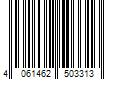 4 061462 503313